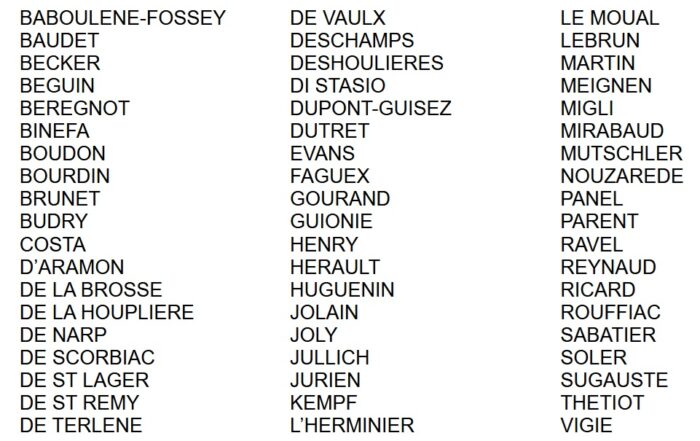 BABOULENE-FOSSEY
BAUDET
BECKER
BEGUIN
BEREGNOT
BINEFA
BOUDON
BOURDIN
BRUNET
BUDRY
COSTA
D'ARAMON
DE LA BROSSE
DE LA HOUPLIERE
DE NARP
DE SCORBIAC
DE ST LAGER
DE ST REMY
DE TERLENE

DE VAULX
DESCHAMPS
DESHOULIERES
DI STASIO
DUPONT-GUISEZ
DUTRET
EVANS
FAGUEX
GOURAND
GUIONIE
HENRY
HERAULT
HUGUENIN
JOLAIN
JOLY
JULLICH
JURIEN
KEMPF
L'HERMINIER

LE MOUAL
LEBRUN
MARTIN
MEIGNEN
MIGLI
MIRABAUD
MUTSCHLER
NOUZAREDE
PANEL
PARENT
RAVEL
REYNAUD
RICARD
ROUFFIAC
SABATIER
SOLER
SUGAUSTE
THETIOT
VIGIE